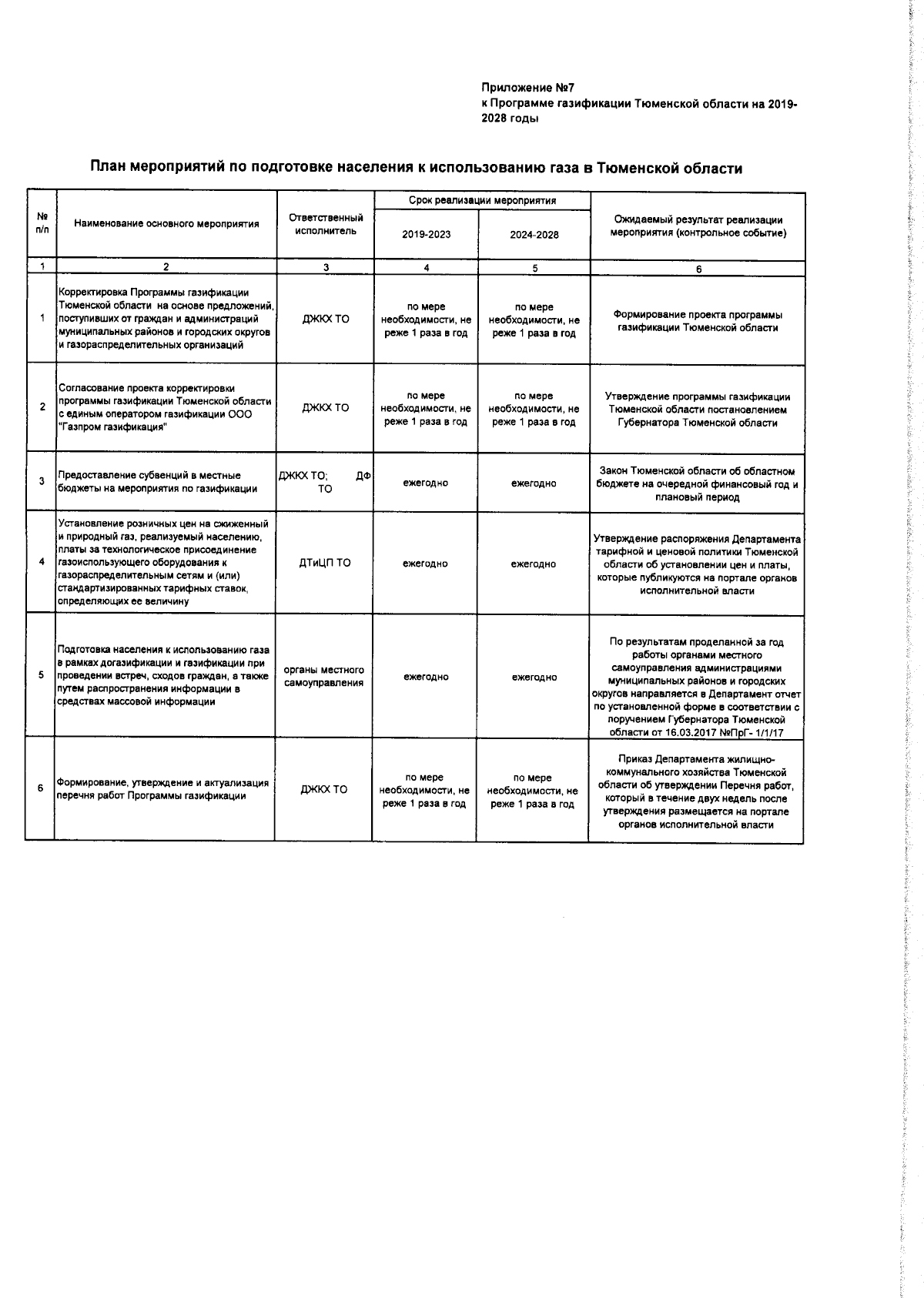 Приложение №7
к Программе газификации Тюменской области на 2019-2028 годы

План мероприятий по подготовке населения к использованию газа в Тюменской области

| № п/п | Наименование основного мероприятия | Ответственный исполнитель | Срок реализации мероприятия |  | Ожидаемый результат реализации мероприятия (контрольное событие) |
|---|---|---|---|---|---|
|  |  |  | 2019-2023 | 2024-2028 |  |
| 1 | 2 | 3 | 4 | 5 | 6 |
| 1 | Корректировка Программы газификации Тюменской области на основе предложений, поступивших от граждан и администраций муниципальных районов и городских округов и газораспределительных организаций | ДЖКХ ТО | по мере необходимости, не реже 1 раза в год | по мере необходимости, не реже 1 раза в год | Формирование проекта программы газификации Тюменской области |
| 2 | Согласование проекта корректировки программы газификации Тюменской области с единым оператором газификации ООО "Газпром газификация" | ДЖКХ ТО | по мере необходимости, не реже 1 раза в год | по мере необходимости, не реже 1 раза в год | Утверждение программы газификации Тюменской области постановлением Губернатора Тюменской области |
| 3 | Предоставление субвенций в местные бюджеты на мероприятия по газификации | ДЖКХ ТО; ДФ ТО | ежегодно | ежегодно | Закон Тюменской области об областном бюджете на очередной финансовый год и плановый период |
| 4 | Установление розничных цен на сжиженный и природный газ, реализуемый населению, платы за технологическое присоединение газоиспользующего оборудования к газораспределительным сетям и (или) стандартизированных тарифных ставок, определяющих ее величину | ДТиЦП ТО | ежегодно | ежегодно | Утверждение распоряжения Департамента тарифной и ценовой политики Тюменской области об установлении цен и платы, которые публикуются на портале органов исполнительной власти |
| 5 | Подготовка населения к использованию газа в рамках догазификации и газификации при проведении встреч, сходов граждан, а также путем распространения информации в средствах массовой информации | органы местного самоуправления | ежегодно | ежегодно | По результатам проделанной за год работы органами местного самоуправления администрациями муниципальных районов и городских округов направляется в Департамент отчет по установленной форме в соответствии с поручением Губернатора Тюменской области от 16.03.2017 №ПрГ- 1/1/17 |
| 6 | Формирование, утверждение и актуализация перечня работ Программы газификации | ДЖКХ ТО | по мере необходимости, не реже 1 раза в год | по мере необходимости, не реже 1 раза в год | Приказ Департамента жилищно-коммунального хозяйства Тюменской области об утверждении Перечня работ, который в течение двух недель после утверждения размещается на портале органов исполнительной власти |